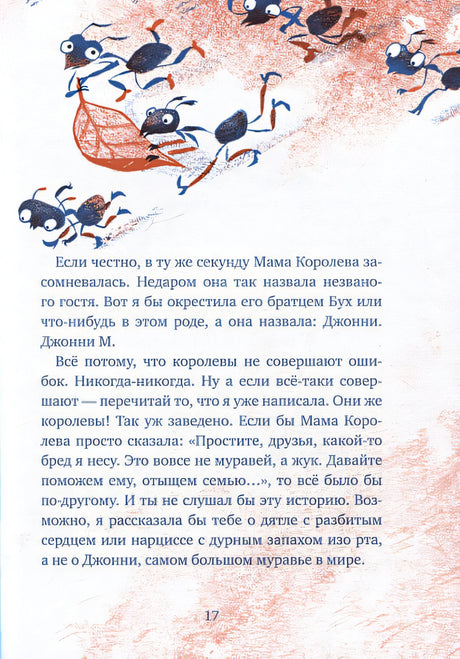 Если честно, в ту же секунду Мама Королева засомневалась. Недаром она так назвала незваного гостя. Вот я бы окрестила его братцем Бух или что-нибудь в этом роде, а она назвала: Джонни. Джонни М.

Всё потому, что королевы не совершают ошибок. Никогда-никогда. Ну а если всё-таки совершают — перечитай то, что я уже написала. Они же королевы! Так уж заведено. Если бы Мама Королева просто сказала: «Простите, друзья, какой-то бред я несу. Это вовсе не муравей, а жук. Давайте поможем ему, отыщем семью...», то всё было бы по-другому. И ты не слушал бы эту историю. Возможно, я рассказала бы тебе о дятле с разбитым сердцем или нарциссе с дурным запахом изо рта, а не о Джонни, самом большом муравье в мире.

17